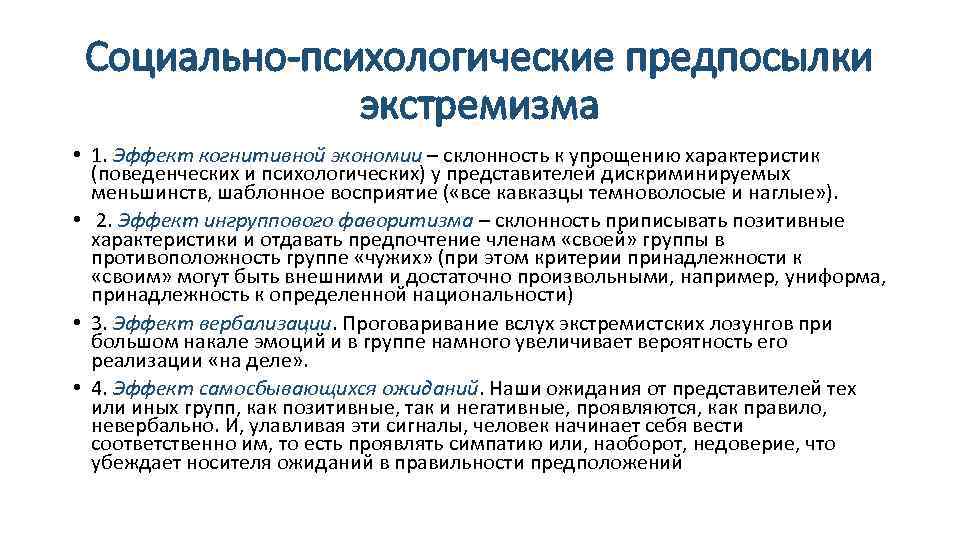 Социально-психологические предпосылки экстремизма

• 1. Эффект когнитивной экономии – склонность к упрощению характеристик (поведенческих и психологических) у представителей дискриминируемых меньшинств, шаблонное восприятие («все кавказцы темноволосые и наглые»).
• 2. Эффект ингруппового фаворитизма – склонность приписывать позитивные характеристики и отдавать предпочтение членам «своей» группы в противоположность группе «чужих» (при этом критерии принадлежности к «своим» могут быть внешними и достаточно произвольными, например, униформа, принадлежность к определенной национальности)
• 3. Эффект вербализации. Проговаривание вслух экстремистских лозунгов при большом накале эмоций и в группе намного увеличивает вероятность его реализации «на деле».
• 4. Эффект самосбывающихся ожиданий. Наши ожидания от представителей тех или иных групп, как позитивные, так и негативные, проявляются, как правило, невербально. И, улавливая эти сигналы, человек начинает себя вести соответственно им, то есть проявлять симпатию или, наоборот, недоверие, что убеждает носителя ожиданий в правильности предположений